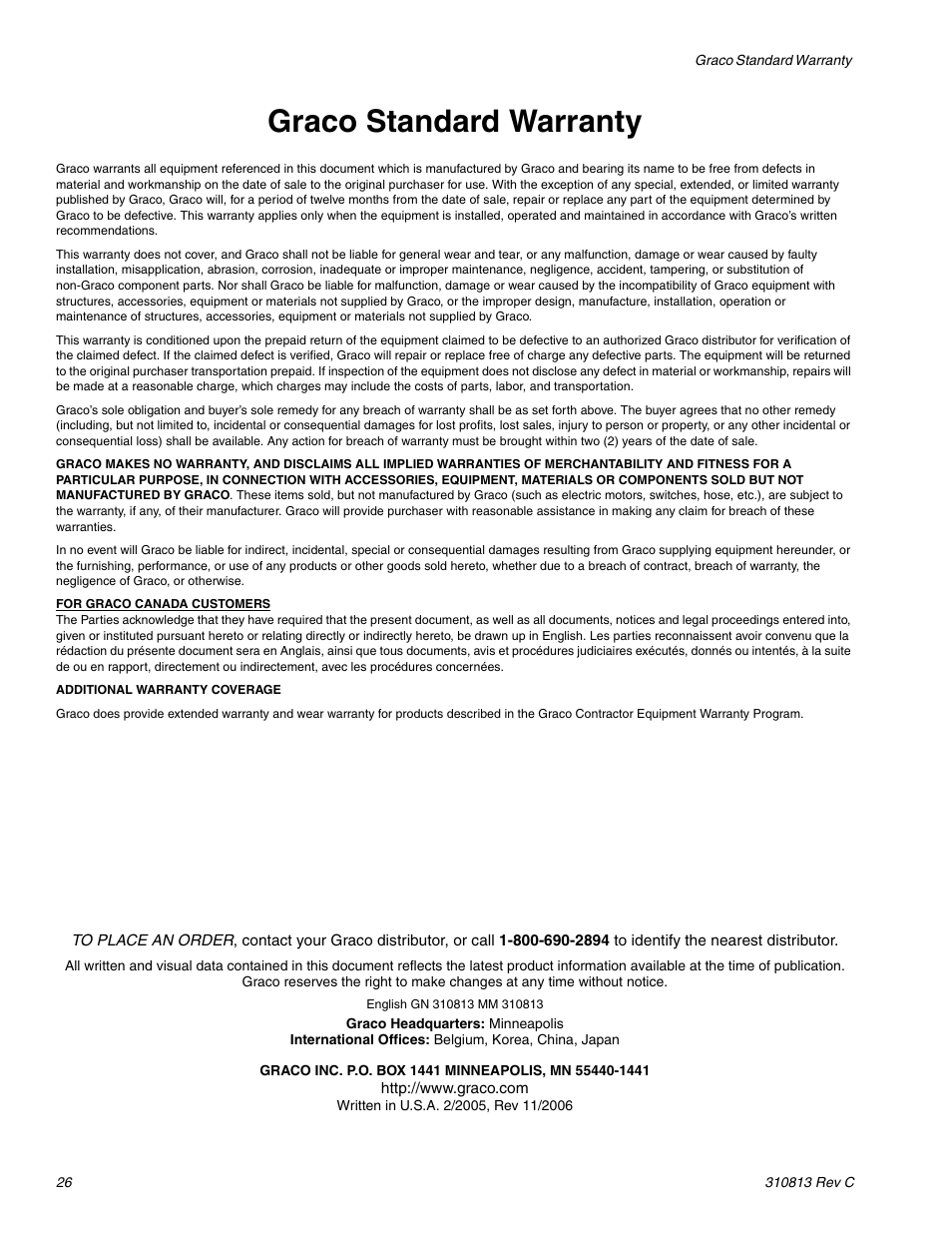 Graco Standard Warranty

Graco Standard Warranty

Graco warrants all equipment referenced in this document which is manufactured by Graco and bearing its name to be free from defects in material and workmanship on the date of sale to the original purchaser for use. With the exception of any special, extended, or limited warranty published by Graco, Graco will, for a period of twelve months from the date of sale, repair or replace any part of the equipment determined by Graco to be defective. This warranty applies only when the equipment is installed, operated and maintained in accordance with Graco's written recommendations.

This warranty does not cover, and Graco shall not be liable for general wear and tear, or any malfunction, damage or wear caused by faulty installation, misapplication, abrasion, corrosion, inadequate or improper maintenance, negligence, accident, tampering, or substitution of non-Graco component parts. Nor shall Graco be liable for malfunction, damage or wear caused by the incompatibility of Graco equipment with structures, accessories, equipment or materials not supplied by Graco, or the improper design, manufacture, installation, operation or maintenance of structures, accessories, equipment or materials not supplied by Graco.

This warranty is conditioned upon the prepaid return of the equipment claimed to be defective to an authorized Graco distributor for verification of the claimed defect. If the claimed defect is verified, Graco will repair or replace free of charge any defective parts. The equipment will be returned to the original purchaser transportation prepaid. If inspection of the equipment does not disclose any defect in material or workmanship, repairs will be made at a reasonable charge, which charges may include the costs of parts, labor, and transportation.

Graco's sole obligation and buyer's sole remedy for any breach of warranty shall be as set forth above. The buyer agrees that no other remedy (including, but not limited to, incidental or consequential damages for lost profits, lost sales, injury to person or property, or any other incidental or consequential loss) shall be available. Any action for breach of warranty must be brought within two (2) years of the date of sale.

GRACO MAKES NO WARRANTY, AND DISCLAIMS ALL IMPLIED WARRANTIES OF MERCHANTABILITY AND FITNESS FOR A PARTICULAR PURPOSE, IN CONNECTION WITH ACCESSORIES, EQUIPMENT, MATERIALS OR COMPONENTS SOLD BUT NOT MANUFACTURED BY GRACO. These items sold, but not manufactured by Graco (such as electric motors, switches, hose, etc.), are subject to the warranty, if any, of their manufacturer. Graco will provide purchaser with reasonable assistance in making any claim for breach of these warranties.

In no event will Graco be liable for indirect, incidental, special or consequential damages resulting from Graco supplying equipment hereunder, or the furnishing, performance, or use of any products or other goods sold hereto, whether due to a breach of contract, breach of warranty, the negligence of Graco, or otherwise.

FOR GRACO CANADA CUSTOMERS
The Parties acknowledge that they have required that the present document, as well as all documents, notices and legal proceedings entered into, given or instituted pursuant hereto or relating directly or indirectly hereto, be drawn up in English. Les parties reconnaissent avoir convenu que la rédaction du présente document sera en Anglais, ainsi que tous documents, avis et procédures judiciaires exécutés, donnés ou intentés, à la suite de ou en rapport, directement ou indirectement, avec les procédures concernées.

ADDITIONAL WARRANTY COVERAGE

Graco does provide extended warranty and wear warranty for products described in the Graco Contractor Equipment Warranty Program.

TO PLACE AN ORDER, contact your Graco distributor, or call 1-800-690-2894 to identify the nearest distributor.

All written and visual data contained in this document reflects the latest product information available at the time of publication. Graco reserves the right to make changes at any time without notice.

English GN 310813 MM 310813

Graco Headquarters: Minneapolis
International Offices: Belgium, Korea, China, Japan

GRACO INC. P.O. BOX 1441 MINNEAPOLIS, MN 55440-1441
http://www.graco.com
Written in U.S.A. 2/2005, Rev 11/2006

26

310813 Rev C